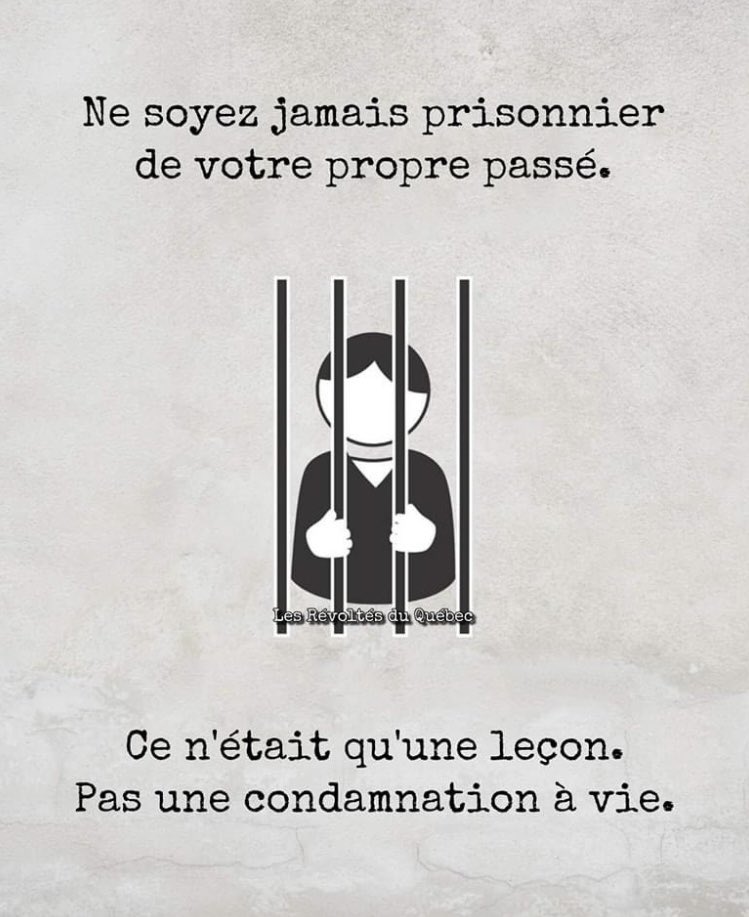 Ne soyez jamais prisonnier de votre propre passé.

Les Révoltés du Québec

Ce n'était qu'une leçon. Pas une condamnation à vie.